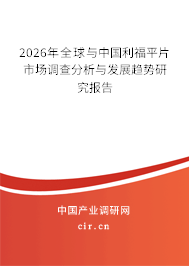 2026年全球与中国利福平片市场调查分析与发展趋势研究报告

中国产业调研网
cir.cn